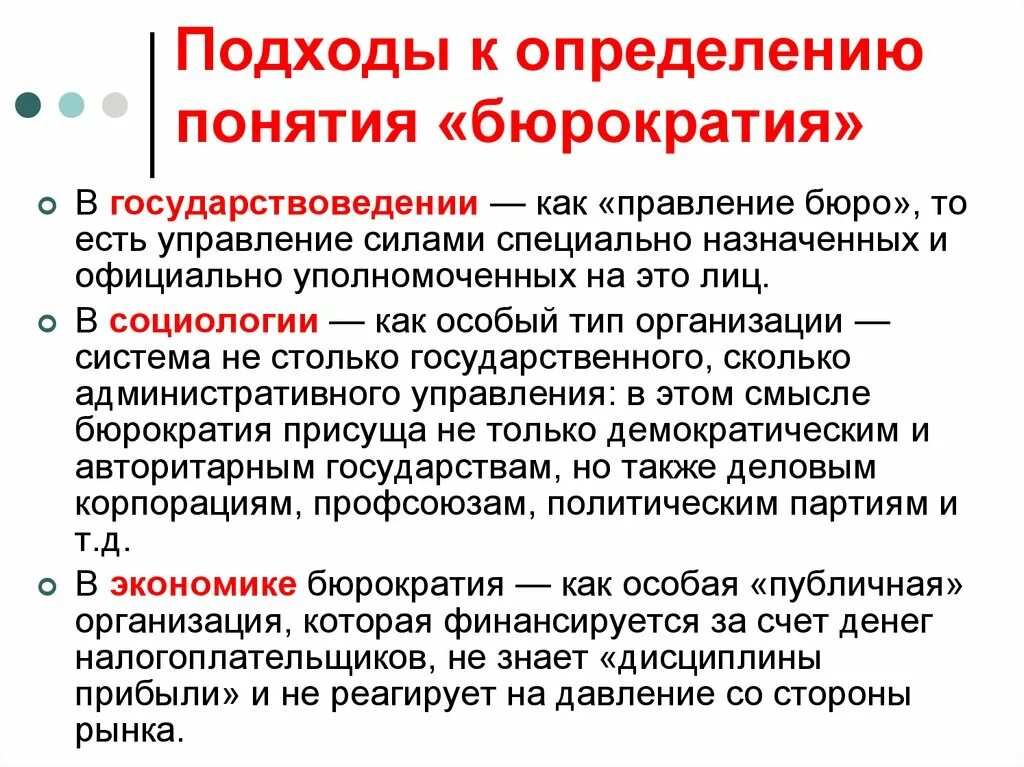 Подходы к определению понятия «бюрократия»

В государствоведении — как «правление бюро», то есть управление силами специально назначенных и официально уполномоченных на это лиц.

В социологии — как особый тип организации — система не столько государственного, сколько административного управления: в этом смысле бюрократия присуща не только демократическим и авторитарным государствам, но также деловым корпорациям, профсоюзам, политическим партиям и т.д.

В экономике бюрократия — как особая «публичная» организация, которая финансируется за счет денег налогоплательщиков, не знает «дисциплины прибыли» и не реагирует на давление со стороны рынка.